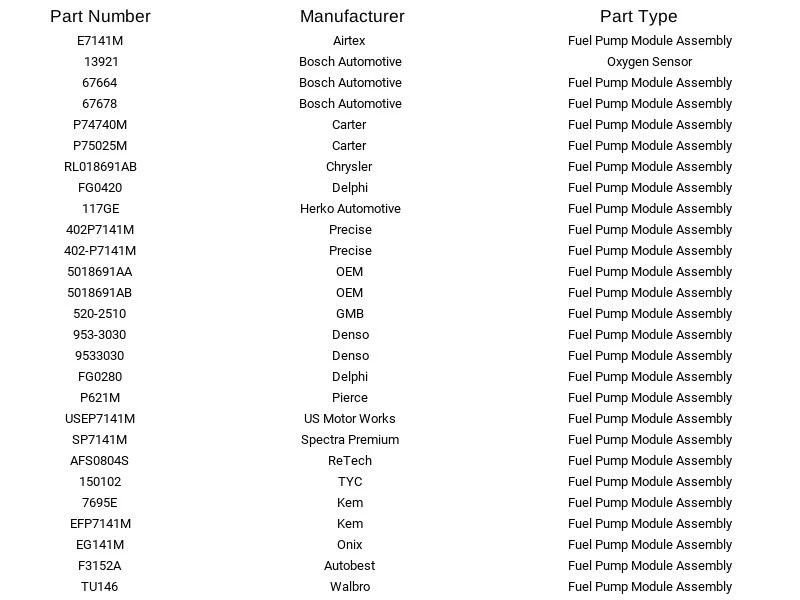 | Part Number | Manufacturer | Part Type |
|---|---|---|
| E7141M | Airtex | Fuel Pump Module Assembly |
| 13921 | Bosch Automotive | Oxygen Sensor |
| 67664 | Bosch Automotive | Fuel Pump Module Assembly |
| 67678 | Bosch Automotive | Fuel Pump Module Assembly |
| P74740M | Carter | Fuel Pump Module Assembly |
| P75025M | Carter | Fuel Pump Module Assembly |
| RL018691AB | Chrysler | Fuel Pump Module Assembly |
| FG0420 | Delphi | Fuel Pump Module Assembly |
| 117GE | Herko Automotive | Fuel Pump Module Assembly |
| 402P7141M | Precise | Fuel Pump Module Assembly |
| 402-P7141M | Precise | Fuel Pump Module Assembly |
| 5018691AA | OEM | Fuel Pump Module Assembly |
| 5018691AB | OEM | Fuel Pump Module Assembly |
| 520-2510 | GMB | Fuel Pump Module Assembly |
| 953-3030 | Denso | Fuel Pump Module Assembly |
| 9533030 | Denso | Fuel Pump Module Assembly |
| FG0280 | Delphi | Fuel Pump Module Assembly |
| P621M | Pierce | Fuel Pump Module Assembly |
| USEP7141M | US Motor Works | Fuel Pump Module Assembly |
| SP7141M | Spectra Premium | Fuel Pump Module Assembly |
| AFS0804S | ReTech | Fuel Pump Module Assembly |
| 150102 | TYC | Fuel Pump Module Assembly |
| 7695E | Kem | Fuel Pump Module Assembly |
| EFP7141M | Kem | Fuel Pump Module Assembly |
| EG141M | Onix | Fuel Pump Module Assembly |
| F3152A | Autobest | Fuel Pump Module Assembly |
| TU146 | Walbro | Fuel Pump Module Assembly |